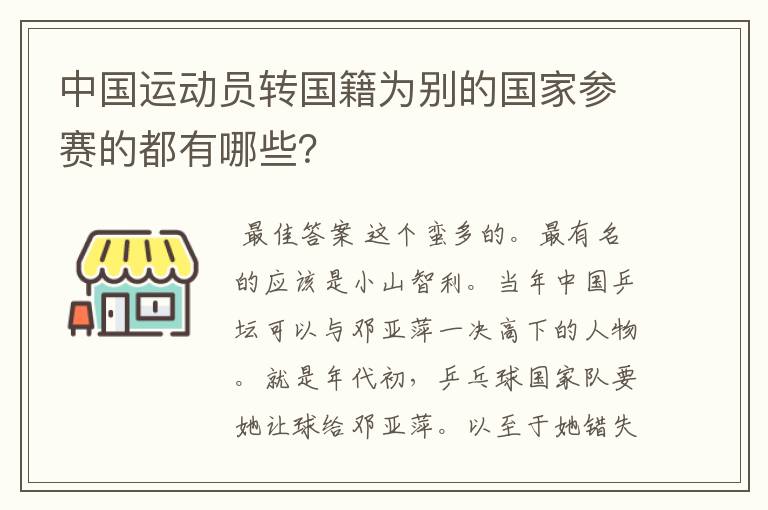 中国运动员转国籍为别的国家参赛的都有哪些?

最佳答案 这个蛮多的。最有名的应该是小山智利。当年中国乒坛可以与邓亚萍一决高下的人物。就是年代初，乒乓球国家队要她让球给邓亚萍。以至于她错失